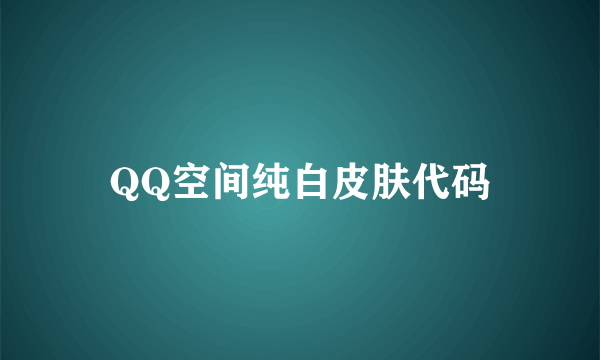 QQ空间纯白皮肤代码